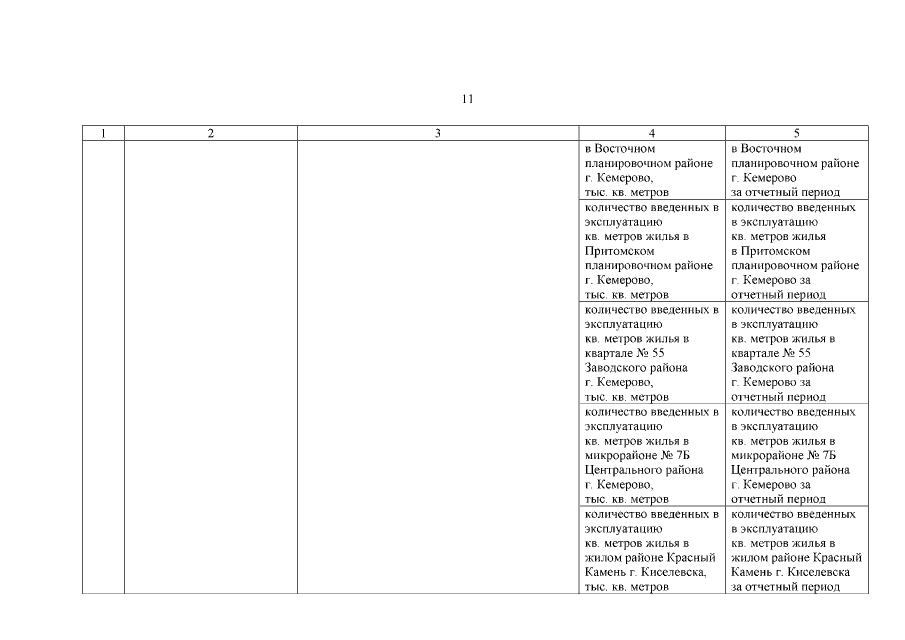 11

| 1 | 2 | 3 | 4 | 5 |
|---|---|---|---|---|
| | | | в Восточном планировочном районе г. Кемерово, тыс. кв. метров | в Восточном планировочном районе г. Кемерово за отчетный период |
| | | | количество введенных в эксплуатацию кв. метров жилья в Притомском планировочном районе г. Кемерово, тыс. кв. метров | количество введенных в эксплуатацию кв. метров жилья в Притомском планировочном районе г. Кемерово за отчетный период |
| | | | количество введенных в эксплуатацию кв. метров жилья в квартале № 55 Заводского района г. Кемерово, тыс. кв. метров | количество введенных в эксплуатацию кв. метров жилья в квартале № 55 Заводского района г. Кемерово за отчетный период |
| | | | количество введенных в эксплуатацию кв. метров жилья в микрорайоне № 7Б Центрального района г. Кемерово, тыс. кв. метров | количество введенных в эксплуатацию кв. метров жилья в микрорайоне № 7Б Центрального района г. Кемерово за отчетный период |
| | | | количество введенных в эксплуатацию кв. метров жилья в жилом районе Красный Камень г. Киселевска, тыс. кв. метров | количество введенных в эксплуатацию кв. метров жилья в жилом районе Красный Камень г. Киселевска за отчетный период |